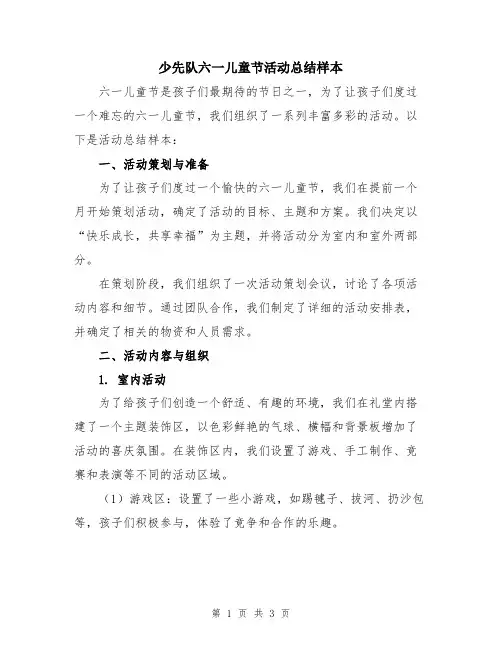 少先队六一儿童节活动总结样本

六一儿童节是孩子们最期待的节日之一，为了让孩子们度过一个难忘的六一儿童节，我们组织了一系列丰富多彩的活动。以下是活动总结样本：

一、活动策划与准备

为了让孩子们度过一个愉快的六一儿童节，我们在提前一个月开始策划活动，确定了活动的目标、主题和方案。我们决定以“快乐成长，共享幸福”为主题，并将活动分为室内和室外两部分。

在策划阶段，我们组织了一次活动策划会议，讨论了各项活动内容和细节。通过团队合作，我们制定了详细的活动安排表，并确定了相关的物资和人员需求。

二、活动内容与组织

1. 室内活动

为了给孩子们创造一个舒适、有趣的环境，我们在礼堂内搭建了一个主题装饰区，以色彩鲜艳的气球、横幅和背景板增加了活动的喜庆氛围。在装饰区内，我们设置了游戏、手工制作、竞赛和表演等不同的活动区域。

（1）游戏区：设置了一些小游戏，如踢毽子、拔河、扔沙包等，孩子们积极参与，体验了竞争和合作的乐趣。

第 1 页 共 3 页